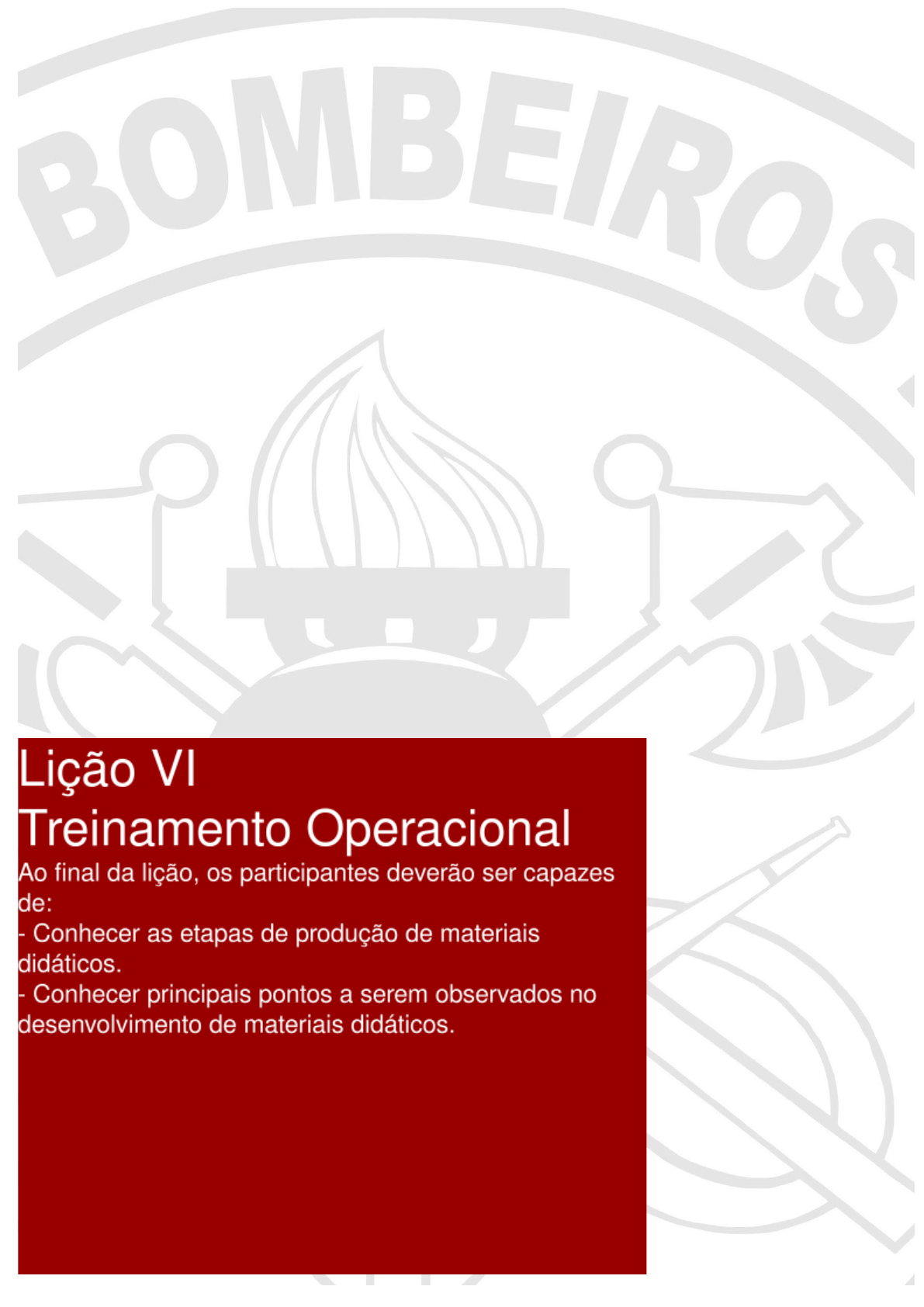 BOMBEIROS

Lição VI
Treinamento Operacional

Ao final da lição, os participantes deverão ser capazes de:
- Conhecer as etapas de produção de materiais didáticos.
- Conhecer principais pontos a serem observados no desenvolvimento de materiais didáticos.